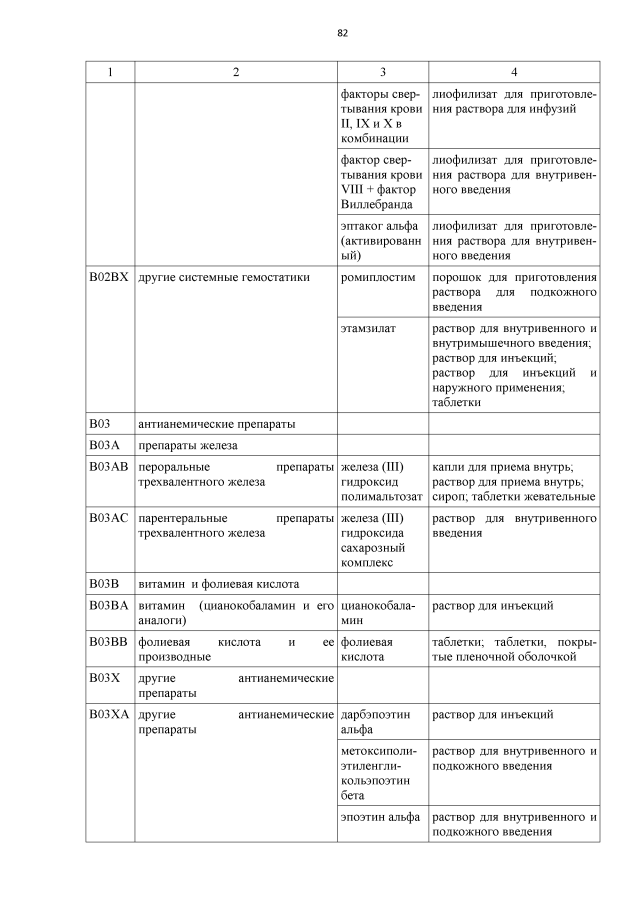 82

| 1 | 2 | 3 | 4 |
|---|---|---|---|
| | | факторы свертывания крови II, IX и X в комбинации | лиофилизат для приготовления раствора для инфузий |
| | | фактор свертывания крови VIII + фактор Виллебранда | лиофилизат для приготовления раствора для внутривенного введения |
| | | эптаког альфа (активированный) | лиофилизат для приготовления раствора для внутривенного введения |
| B02BX | другие системные гемостатики | ромиплостим | порошок для приготовления раствора для подкожного введения |
| | | этамзилат | раствор для внутривенного и внутримышечного введения; раствор для инъекций; раствор для инъекций и наружного применения; таблетки |
| B03 | антианемические препараты | | |
| B03A | препараты железа | | |
| B03AB | пероральные препараты трехвалентного железа | железа (III) гидроксид полимальтозат | капли для приема внутрь; раствор для приема внутрь; сироп; таблетки жевательные |
| B03AC | парентеральные препараты трехвалентного железа | железа (III) гидроксида сахарозный комплекс | раствор для внутривенного введения |
| B03B | витамин и фолиевая кислота | | |
| B03BA | витамин (цианокобаламин и его аналоги) | цианокобаламин | раствор для инъекций |
| B03BB | фолиевая кислота и ее производные | фолиевая кислота | таблетки; таблетки, покрытые пленочной оболочкой |
| B03X | другие антианемические препараты | | |
| B03XA | другие антианемические препараты | дарбэпоэтин альфа | раствор для инъекций |
| | | метоксиполиэтиленгликольэпоэтин бета | раствор для внутривенного и подкожного введения |
| | | эпоэтин альфа | раствор для внутривенного и подкожного введения |